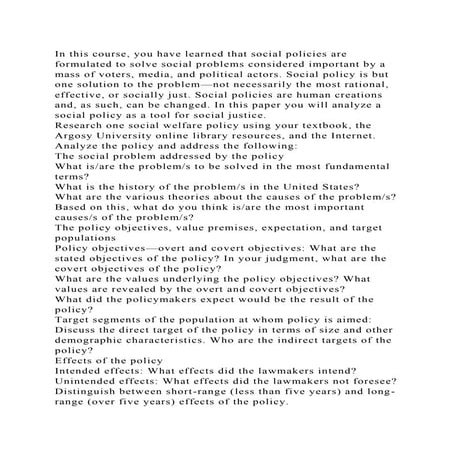 In this course, you have learned that social policies are formulated to solve social problems considered important by a mass of voters, media, and political actors. Social policy is but one solution to the problem—not necessarily the most rational, effective, or socially just. Social policies are human creations and, as such, can be changed. In this paper you will analyze a social policy as a tool for social justice.
Research one social welfare policy using your textbook, the Argosy University online library resources, and the Internet.
Analyze the policy and address the following:
The social problem addressed by the policy
What is/are the problem/s to be solved in the most fundamental terms?
What is the history of the problem/s in the United States?
What are the various theories about the causes of the problem/s?
Based on this, what do you think is/are the most important causes/s of the problem/s?
The policy objectives, value premises, expectation, and target populations
Policy objectives—overt and covert objectives: What are the stated objectives of the policy? In your judgment, what are the covert objectives of the policy?
What are the values underlying the policy objectives? What values are revealed by the overt and covert objectives?
What did the policymakers expect would be the result of the policy?
Target segments of the population at whom policy is aimed:
Discuss the direct target of the policy in terms of size and other demographic characteristics. Who are the indirect targets of the policy?
Effects of the policy
Intended effects: What effects did the lawmakers intend?
Unintended effects: What effects did the lawmakers not foresee?
Distinguish between short-range (less than five years) and long-range (over five years) effects of the policy.